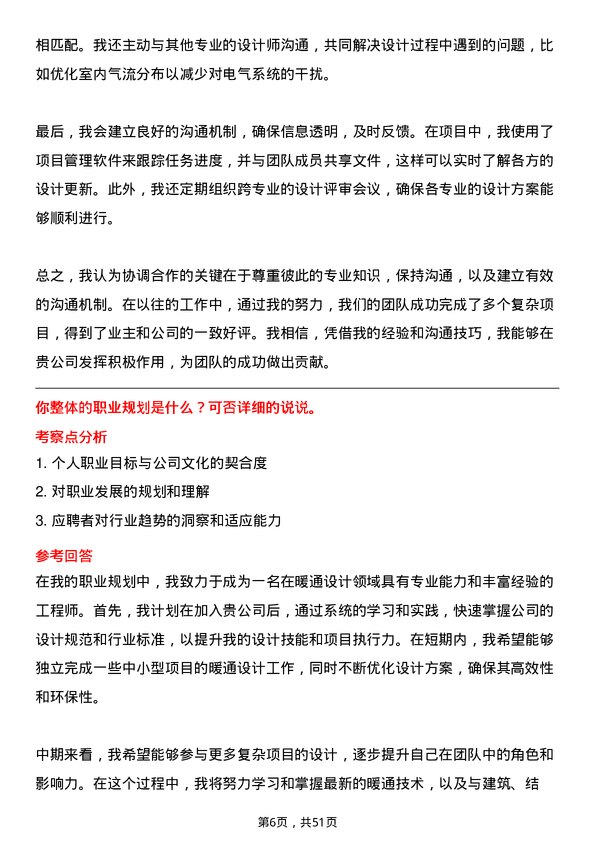 相匹配。我还主动与其他专业的设计师沟通，共同解决设计过程中遇到的问题，比如优化室内气流分布以减少对电气系统的干扰。

最后，我会建立良好的沟通机制，确保信息透明，及时反馈。在项目中，我使用了项目管理软件来跟踪任务进度，并与团队成员共享文件，这样可以实时了解各方的设计更新。此外，我还定期组织跨专业的设计评审会议，确保各专业的设计方案能够顺利进行。

总之，我认为协调合作的关键在于尊重彼此的专业知识，保持沟通，以及建立有效的沟通机制。在以往的工作中，通过我的努力，我们的团队成功完成了多个复杂项目，得到了业主和公司的一致好评。我相信，凭借我的经验和沟通技巧，我能够在贵公司发挥积极作用，为团队的成功做出贡献。

你整体的职业规划是什么？可否详细的说说。

考察点分析

1. 个人职业目标与公司文化的契合度

2. 对职业发展的规划和理解

3. 应聘者对行业趋势的洞察和适应能力

参考回答

在我的职业规划中，我致力于成为一名在暖通设计领域具有专业能力和丰富经验的工程师。首先，我计划在加入贵公司后，通过系统的学习和实践，快速掌握公司的设计规范和行业标准，以提升我的设计技能和项目执行力。在短期内，我希望能够独立完成一些中小型项目的暖通设计工作，同时不断优化设计方案，确保其高效性和环保性。

中期来看，我希望能够参与更多复杂项目的设计，逐步提升自己在团队中的角色和影响力。在这个过程中，我将努力学习和掌握最新的暖通技术，以及与建筑、结

第6页，共51页